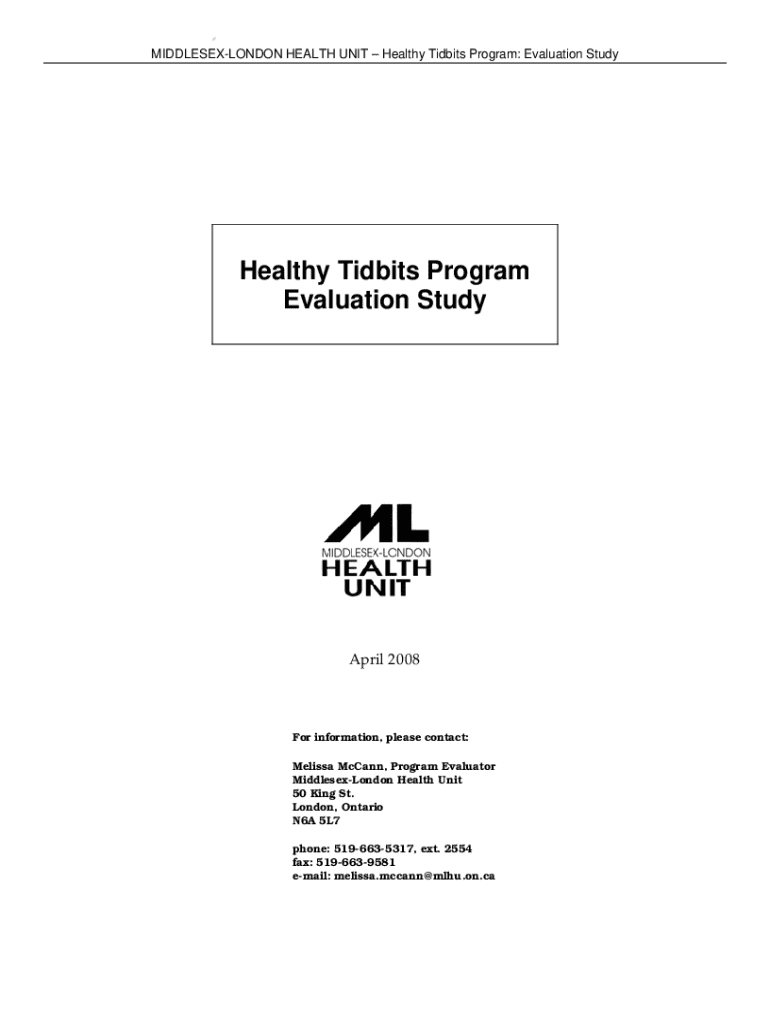 MIDDLESEX-LONDON HEALTH UNIT – Healthy Tidbits Program: Evaluation Study

Healthy Tidbits Program
Evaluation Study

ML
MIDDLESEX-LONDON
HEALTH
UNIT

April 2008

For information, please contact:

Melissa McCann, Program Evaluator
Middlesex-London Health Unit
50 King St.
London, Ontario
N6A 5L7

phone: 519-663-5317, ext. 2554
fax: 519-663-9581
e-mail: melissa.mccann@mlhu.on.ca